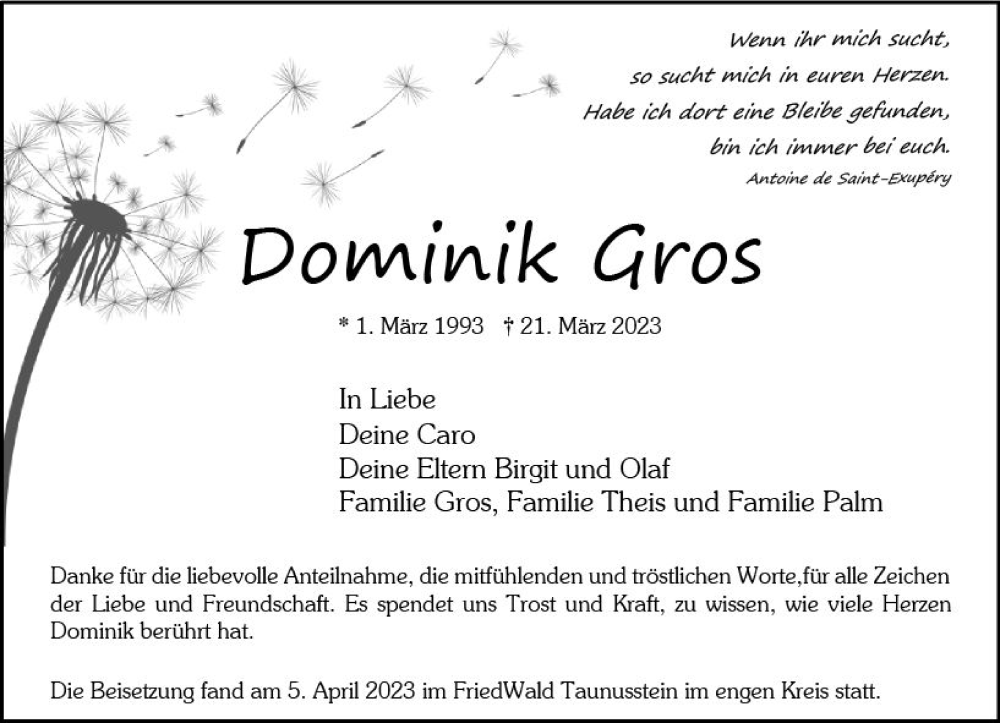 Wenn ihr mich sucht,
so sucht mich in euren Herzen.
Habe ich dort eine Bleibe gefunden,
bin ich immer bei euch.
Antoine de Saint-Exupéry

Dominik Gros

* 1. März 1993 † 21. März 2023

In Liebe
Deine Caro
Deine Eltern Birgit und Olaf
Familie Gros, Familie Theis und Familie Palm

Danke für die liebevolle Anteilnahme, die mitfühlenden und tröstlichen Worte,für alle Zeichen der Liebe und Freundschaft. Es spendet uns Trost und Kraft, zu wissen, wie viele Herzen Dominik berührt hat.

Die Beisetzung fand am 5. April 2023 im FriedWald Taunusstein im engen Kreis statt.